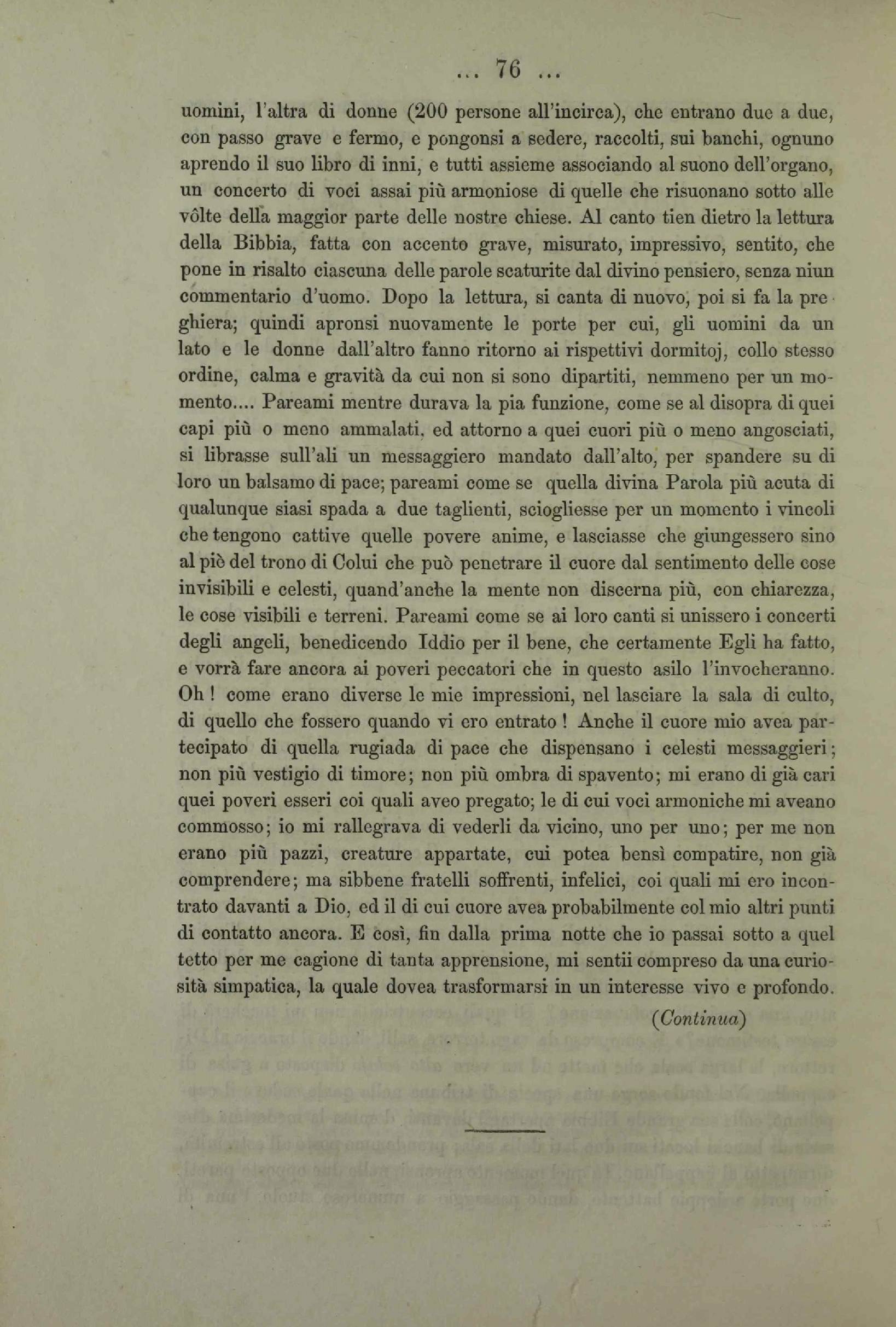 ... 76 ...

uomini, l'altra di donne (200 persone all'incirca), che entrano due a due, con passo grave e fermo, e pongonsi a sedere, raccolti, sui banchi, ognuno aprendo il suo libro di inni, e tutti assieme associando al suono dell'organo, un concerto di voci assai più armoniose di quelle che risuonano sotto alle vôlte della maggior parte delle nostre chiese. Al canto tien dietro la lettura della Bibbia, fatta con accento grave, misurato, impressivo, sentito, che pone in risalto ciascuna delle parole scaturite dal divino pensiero, senza niun commentario d'uomo. Dopo la lettura, si canta di nuovo, poi si fa la preghiera; quindi apronsi nuovamente le porte per cui, gli uomini da un lato e le donne dall'altro fanno ritorno ai rispettivi dormitoj, collo stesso ordine, calma e gravità da cui non si sono dipartiti, nemmeno per un momento.... Pareami mentre durava la pia funzione, come se al disopra di quei capi più o meno ammalati, ed attorno a quei cuori più o meno angosciati, si librasse sull'ali un messaggiero mandato dall'alto, per spandere su di loro un balsamo di pace; pareami come se quella divina Parola più acuta di qualunque siasi spada a due taglienti, sciogliesse per un momento i vincoli che tengono cattive quelle povere anime, e lasciasse che giungessero sino al piè del trono di Colui che può penetrare il cuore dal sentimento delle cose invisibili e celesti, quand'anche la mente non discerna più, con chiarezza, le cose visibili e terreni. Pareami come se ai loro canti si unissero i concerti degli angeli, benedicendo Iddio per il bene, che certamente Egli ha fatto, e vorrà fare ancora ai poveri peccatori che in questo asilo l'invocheranno. Oh! come erano diverse le mie impressioni, nel lasciare la sala di culto, di quello che fossero quando vi ero entrato! Anche il cuore mio avea partecipato di quella rugiada di pace che dispensano i celesti messaggieri; non più vestigio di timore; non più ombra di spavento; mi erano di già cari quei poveri esseri coi quali aveo pregato; le di cui voci armoniche mi aveano commosso; io mi rallegrava di vederli da vicino, uno per uno; per me non erano più pazzi, creature appartate, cui potea bensì compatire, non già comprendere; ma sibbene fratelli soffrenti, infelici, coi quali mi ero incontrato davanti a Dio, ed il di cui cuore avea probabilmente col mio altri punti di contatto ancora. E così, fin dalla prima notte che io passai sotto a quel tetto per me cagione di tanta apprensione, mi sentii compreso da una curiosità simpatica, la quale dovea trasformarsi in un interesse vivo e profondo.

(Continua)